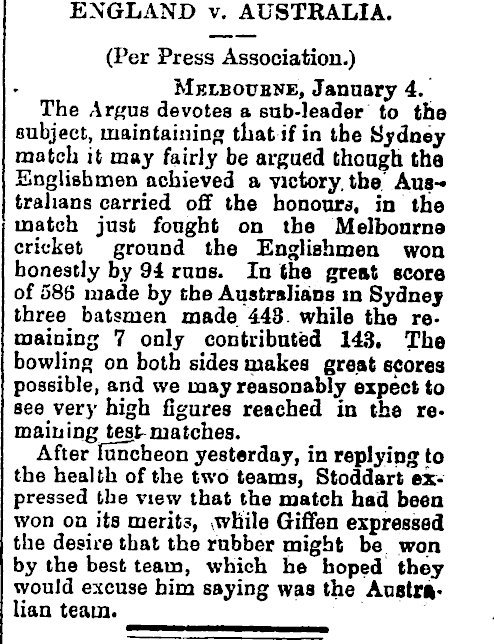 ENGLAND v. AUSTRALIA.

(Per Press Association.)

MELBOURNE, January 4.

The Argus devotes a sub-leader to the subject, maintaining that if in the Sydney match it may fairly be argued though the Englishmen achieved a victory the Australians carried off the honours, in the match just fought on the Melbourne cricket ground the Englishmen won honestly by 94 runs. In the great score of 586 made by the Australians in Sydney three batsmen made 443 while the remaining 7 only contributed 143. The bowling on both sides makes great scores possible, and we may reasonably expect to see very high figures reached in the remaining test matches.

After luncheon yesterday, in replying to the health of the two teams, Stoddart expressed the view that the match had been won on its merits, while Giffen expressed the desire that the rubber might be won by the best team, which he hoped they would excuse him saying was the Australian team.